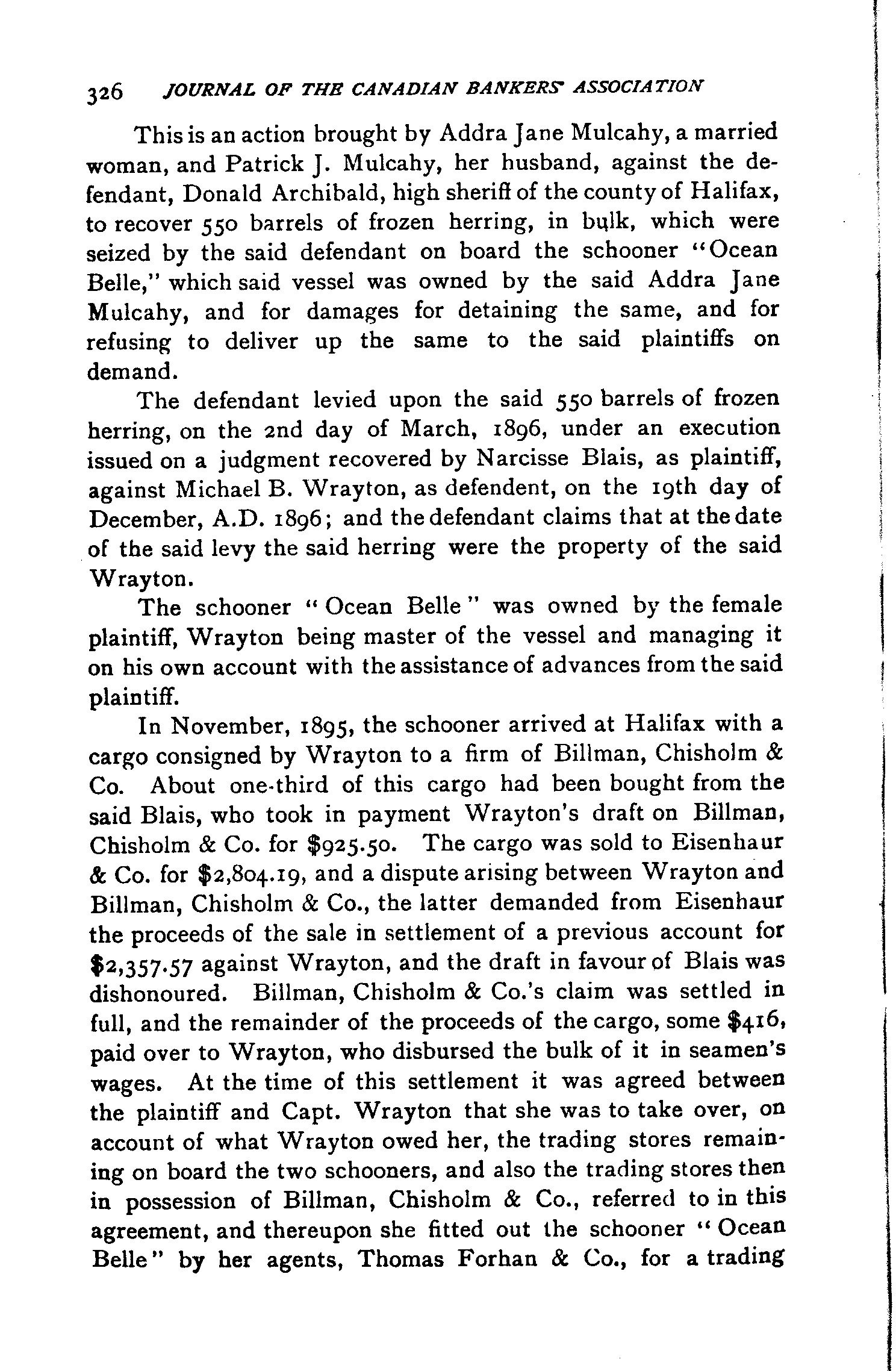 326 JOURNAL OF THE CANADIAN BANKERS' ASSOCIATION

This is an action brought by Addra Jane Mulcahy, a married woman, and Patrick J. Mulcahy, her husband, against the defendant, Donald Archibald, high sheriff of the county of Halifax, to recover 550 barrels of frozen herring, in bulk, which were seized by the said defendant on board the schooner "Ocean Belle," which said vessel was owned by the said Addra Jane Mulcahy, and for damages for detaining the same, and for refusing to deliver up the same to the said plaintiffs on demand.

The defendant levied upon the said 550 barrels of frozen herring, on the 2nd day of March, 1896, under an execution issued on a judgment recovered by Narcisse Blais, as plaintiff, against Michael B. Wrayton, as defendent, on the 19th day of December, A.D. 1896; and the defendant claims that at the date of the said levy the said herring were the property of the said Wrayton.

The schooner "Ocean Belle" was owned by the female plaintiff, Wrayton being master of the vessel and managing it on his own account with the assistance of advances from the said plaintiff.

In November, 1895, the schooner arrived at Halifax with a cargo consigned by Wrayton to a firm of Billman, Chisholm & Co. About one-third of this cargo had been bought from the said Blais, who took in payment Wrayton's draft on Billman, Chisholm & Co. for $925.50. The cargo was sold to Eisenhaur & Co. for $2,804.19, and a dispute arising between Wrayton and Billman, Chisholm & Co., the latter demanded from Eisenhaur the proceeds of the sale in settlement of a previous account for $2,357.57 against Wrayton, and the draft in favour of Blais was dishonoured. Billman, Chisholm & Co.'s claim was settled in full, and the remainder of the proceeds of the cargo, some $416, paid over to Wrayton, who disbursed the bulk of it in seamen's wages. At the time of this settlement it was agreed between the plaintiff and Capt. Wrayton that she was to take over, on account of what Wrayton owed her, the trading stores remaining on board the two schooners, and also the trading stores then in possession of Billman, Chisholm & Co., referred to in this agreement, and thereupon she fitted out the schooner "Ocean Belle" by her agents, Thomas Forhan & Co., for a trading